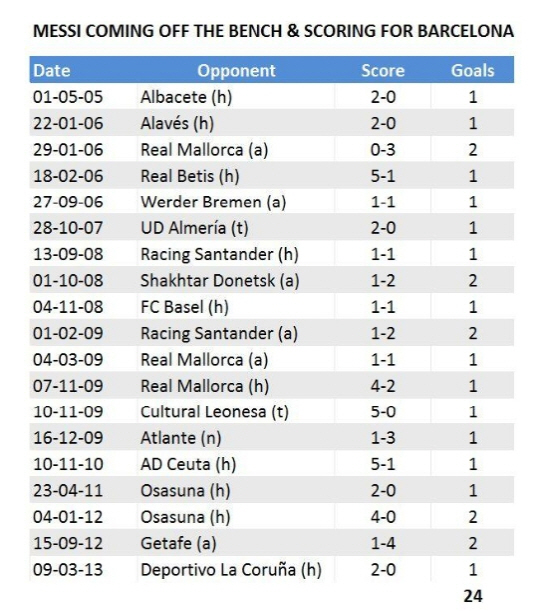 MESSI COMING OFF THE BENCH & SCORING FOR BARCELONA

| Date | Opponent | Score | Goals |
|---|---|---|---|
| 01-05-05 | Albacete (h) | 2-0 | 1 |
| 22-01-06 | Alavés (h) | 2-0 | 1 |
| 29-01-06 | Real Mallorca (a) | 0-3 | 2 |
| 18-02-06 | Real Betis (h) | 5-1 | 1 |
| 27-09-06 | Werder Bremen (a) | 1-1 | 1 |
| 28-10-07 | UD Almería (t) | 2-0 | 1 |
| 13-09-08 | Racing Santander (h) | 1-1 | 1 |
| 01-10-08 | Shakhtar Donetsk (a) | 1-2 | 2 |
| 04-11-08 | FC Basel (h) | 1-1 | 1 |
| 01-02-09 | Racing Santander (a) | 1-2 | 2 |
| 04-03-09 | Real Mallorca (a) | 1-1 | 1 |
| 07-11-09 | Real Mallorca (h) | 4-2 | 1 |
| 10-11-09 | Cultural Leonesa (t) | 5-0 | 1 |
| 16-12-09 | Atlante (n) | 1-3 | 1 |
| 10-11-10 | AD Ceuta (h) | 5-1 | 1 |
| 23-04-11 | Osasuna (h) | 2-0 | 1 |
| 04-01-12 | Osasuna (h) | 4-0 | 2 |
| 15-09-12 | Getafe (a) | 1-4 | 2 |
| 09-03-13 | Deportivo La Coruña (h) | 2-0 | 1 |
| | | | 24 |